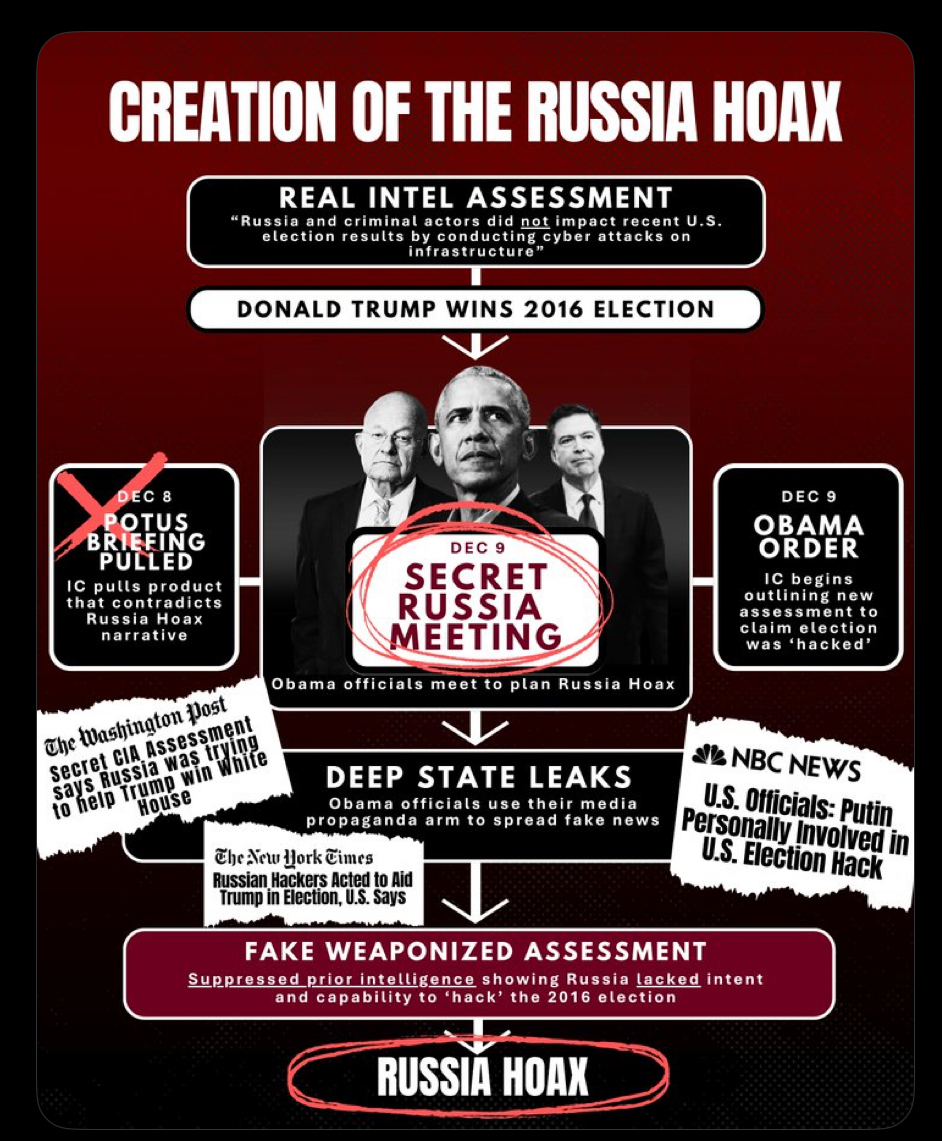 CREATION OF THE RUSSIA HOAX

REAL INTEL ASSESSMENT
"Russia and criminal actors did not impact recent U.S. election results by conducting cyber attacks on infrastructure"

DONALD TRUMP WINS 2016 ELECTION

DEC 8
POTUS BRIEFING PULLED
IC pulls product that contradicts Russia Hoax narrative

DEC 9
SECRET RUSSIA MEETING
Obama officials meet to plan Russia Hoax

DEC 9
OBAMA ORDER
IC begins outlining new assessment to claim election was 'hacked'

The Washington Post
Secret CIA Assessment says Russia was trying to help Trump win White House

DEEP STATE LEAKS
Obama officials use their media propaganda arm to spread fake news

NBC NEWS
U.S. Officials: Putin Personally Involved in U.S. Election Hack

The New York Times
Russian Hackers Acted to Aid Trump in Election, U.S. Says

FAKE WEAPONIZED ASSESSMENT
Suppressed prior intelligence showing Russia lacked intent and capability to 'hack' the 2016 election

RUSSIA HOAX